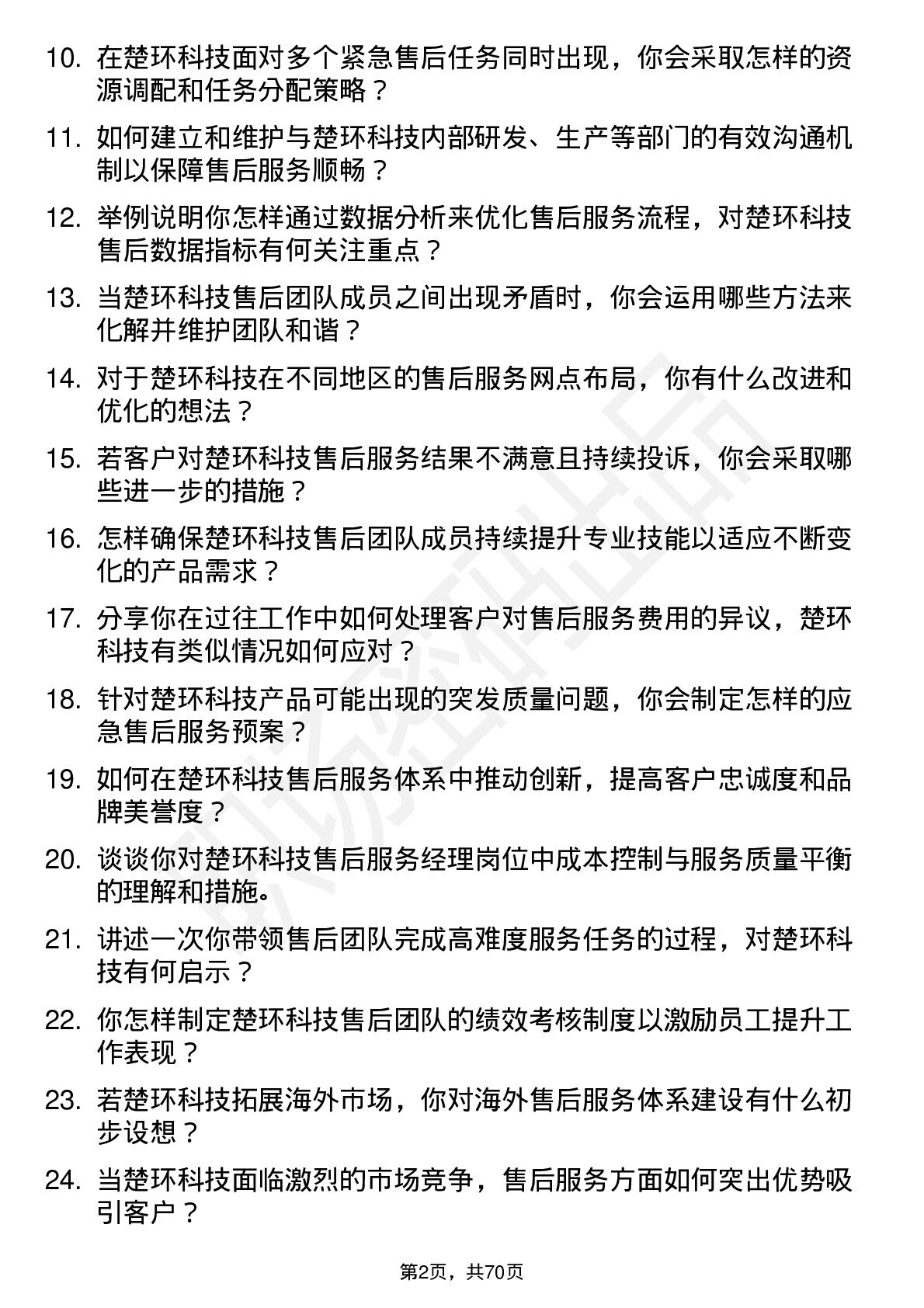 10. 在楚环科技面对多个紧急售后任务同时出现，你会采取怎样的资源调配和任务分配策略？

11. 如何建立和维护与楚环科技内部研发、生产等部门的有效沟通机制以保障售后服务顺畅？

12. 举例说明你怎样通过数据分析来优化售后服务流程，对楚环科技售后数据指标有何关注重点？

13. 当楚环科技售后团队成员之间出现矛盾时，你会运用哪些方法来化解并维护团队和谐？

14. 对于楚环科技在不同地区的售后服务网点布局，你有什么改进和优化的想法？

15. 若客户对楚环科技售后服务结果不满意且持续投诉，你会采取哪些进一步的措施？

16. 怎样确保楚环科技售后团队成员持续提升专业技能以适应不断变化的产品需求？

17. 分享你在过往工作中如何处理客户对售后服务费用的异议，楚环科技有类似情况如何应对？

18. 针对楚环科技产品可能出现的突发质量问题，你会制定怎样的应急售后服务预案？

19. 如何在楚环科技售后服务体系中推动创新，提高客户忠诚度和品牌美誉度？

20. 谈谈你对楚环科技售后服务经理岗位中成本控制与服务质量平衡的理解和措施。

21. 讲述一次你带领售后团队完成高难度服务任务的过程，对楚环科技有何启示？

22. 你怎样制定楚环科技售后团队的绩效考核制度以激励员工提升工作表现？

23. 若楚环科技拓展海外市场，你对海外售后服务体系建设有什么初步设想？

24. 当楚环科技面临激烈的市场竞争，售后服务方面如何突出优势吸引客户？

第2页，共70页